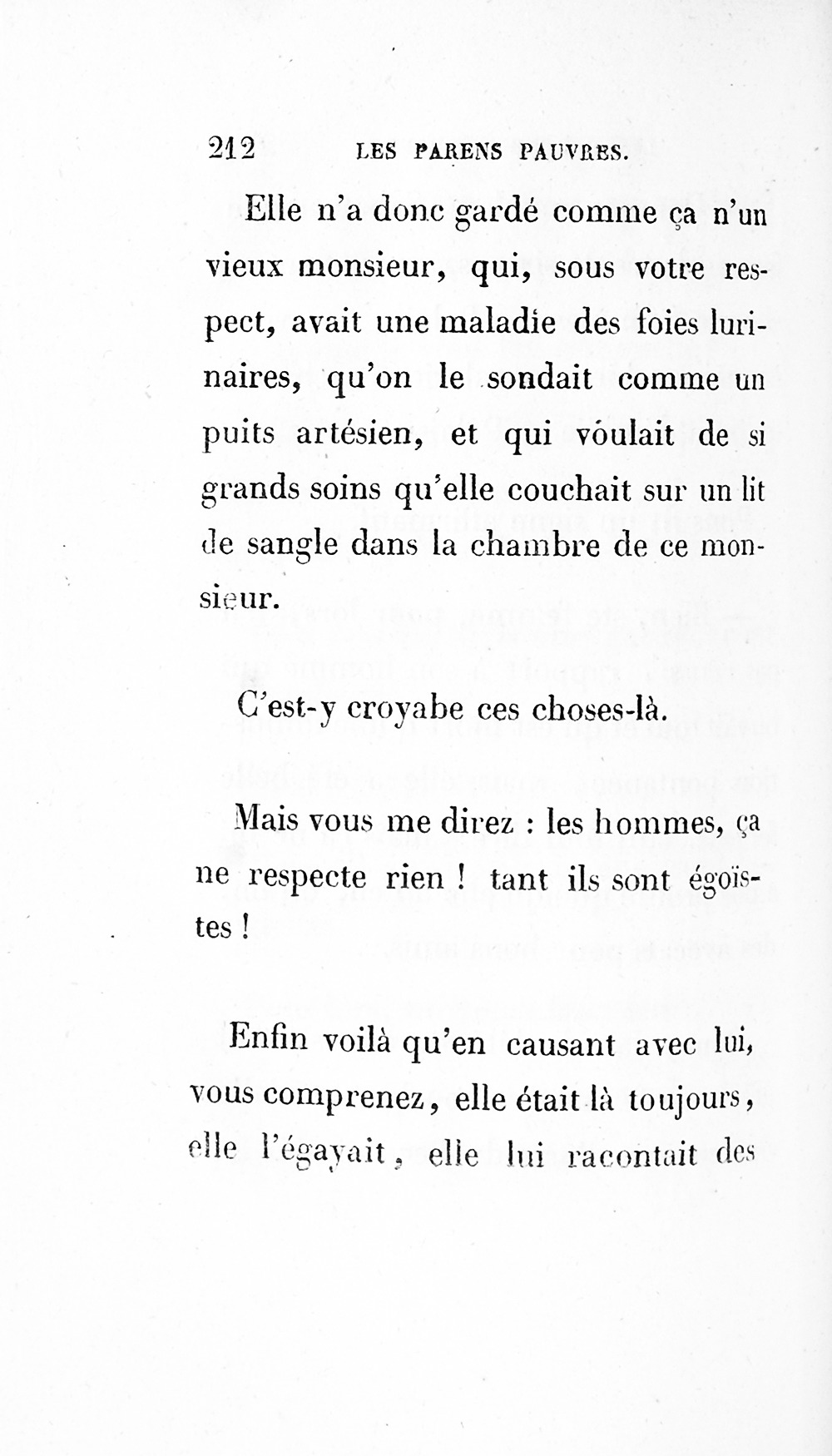 212 LES PARENS PAUVRES.

Elle n'a donc gardé comme ça n'un vieux monsieur, qui, sous votre respect, avait une maladie des foies lurinaires, qu'on le sondait comme un puits artésien, et qui voulait de si grands soins qu'elle couchait sur un lit de sangle dans la chambre de ce monsieur.

C'est-y croyabe ces choses-là.

Mais vous me direz : les hommes, ça ne respecte rien ! tant ils sont égoïstes !

Enfin voilà qu'en causant avec lui, vous comprenez, elle était là toujours, elle l'égayait, elle lui racontait des